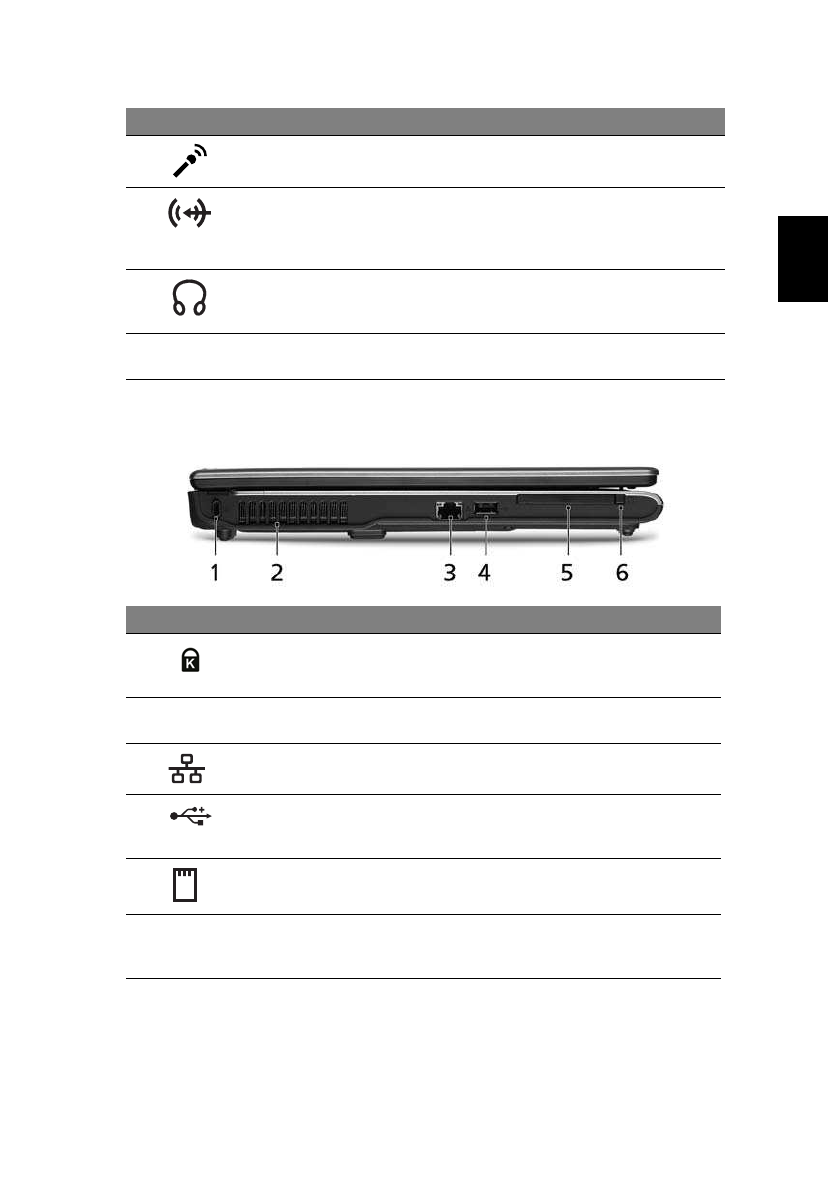 1 2 3 4 5 6